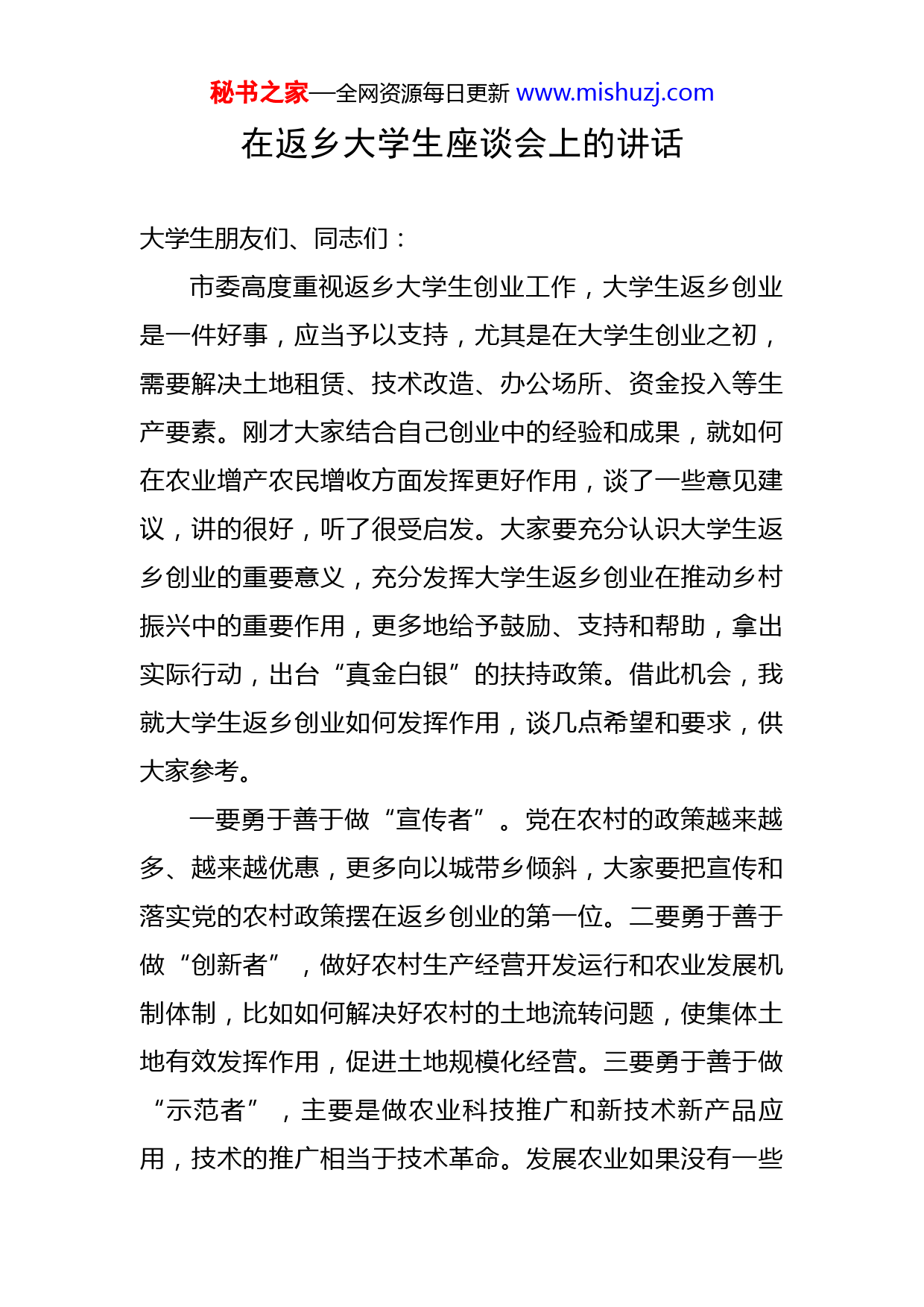 秘书之家—全网资源每日更新 www.mishuzj.com

在返乡大学生座谈会上的讲话

大学生朋友们、同志们：

市委高度重视返乡大学生创业工作，大学生返乡创业是一件好事，应当予以支持，尤其是在大学生创业之初，需要解决土地租赁、技术改造、办公场所、资金投入等生产要素。刚才大家结合自己创业中的经验和成果，就如何在农业增产农民增收方面发挥更好作用，谈了一些意见建议，讲的很好，听了很受启发。大家要充分认识大学生返乡创业的重要意义，充分发挥大学生返乡创业在推动乡村振兴中的重要作用，更多地给予鼓励、支持和帮助，拿出实际行动，出台“真金白银”的扶持政策。借此机会，我就大学生返乡创业如何发挥作用，谈几点希望和要求，供大家参考。

一要勇于善于做“宣传者”。党在农村的政策越来越多、越来越优惠，更多向以城带乡倾斜，大家要把宣传和落实党的农村政策摆在返乡创业的第一位。二要勇于善于做“创新者”，做好农村生产经营开发运行和农业发展机制体制，比如如何解决好农村的土地流转问题，使集体土地有效发挥作用，促进土地规模化经营。三要勇于善于做“示范者”，主要是做农业科技推广和新技术新产品应用，技术的推广相当于技术革命。发展农业如果没有一些